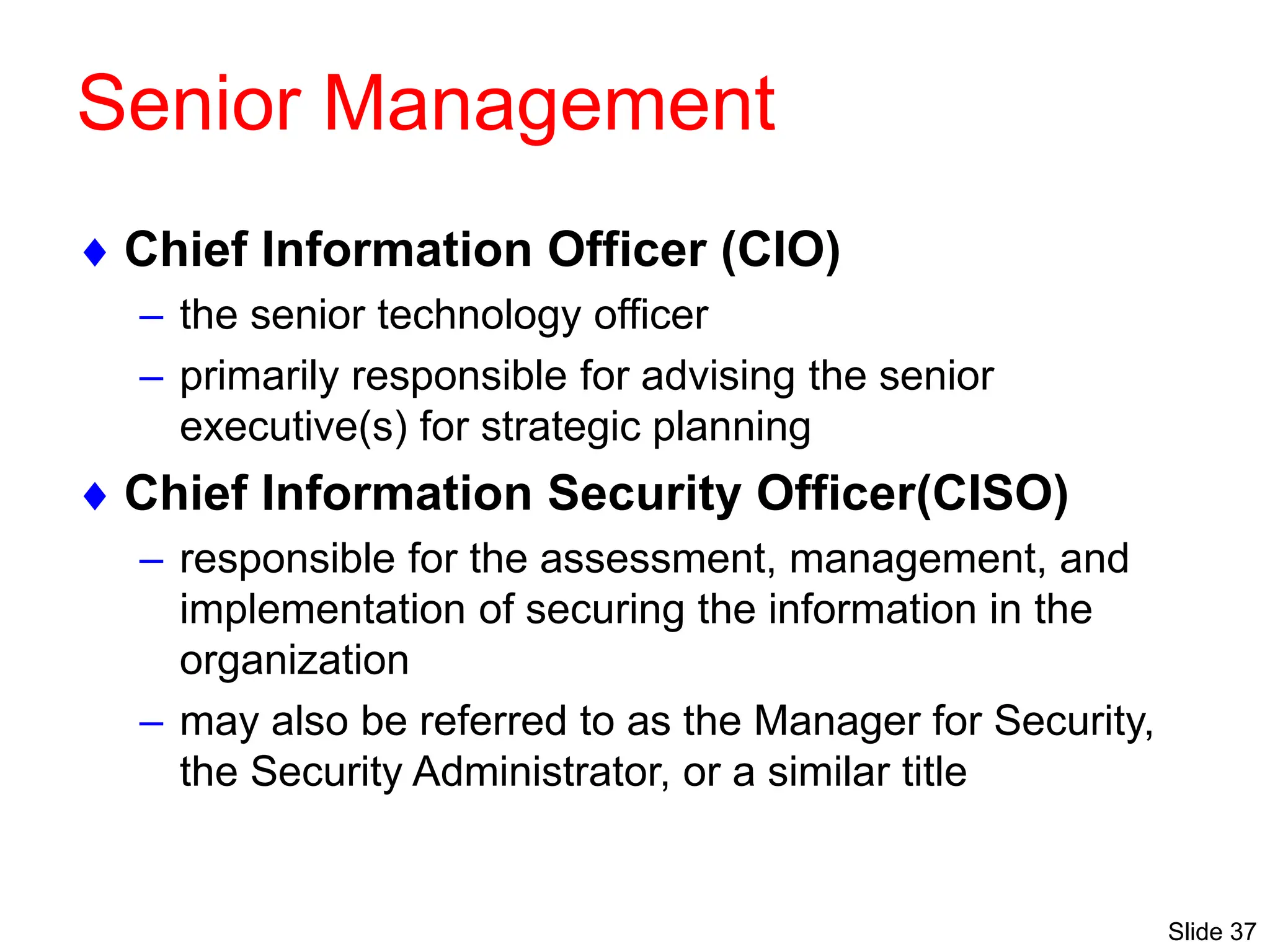 Senior Management

♦ Chief Information Officer (CIO)
– the senior technology officer
– primarily responsible for advising the senior executive(s) for strategic planning

♦ Chief Information Security Officer(CISO)
– responsible for the assessment, management, and implementation of securing the information in the organization
– may also be referred to as the Manager for Security, the Security Administrator, or a similar title

Slide 37